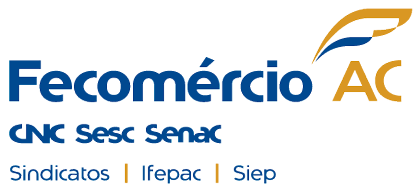 Fecomércio AC
CNC Sesc Senac
Sindicatos | Ifepac | Siep